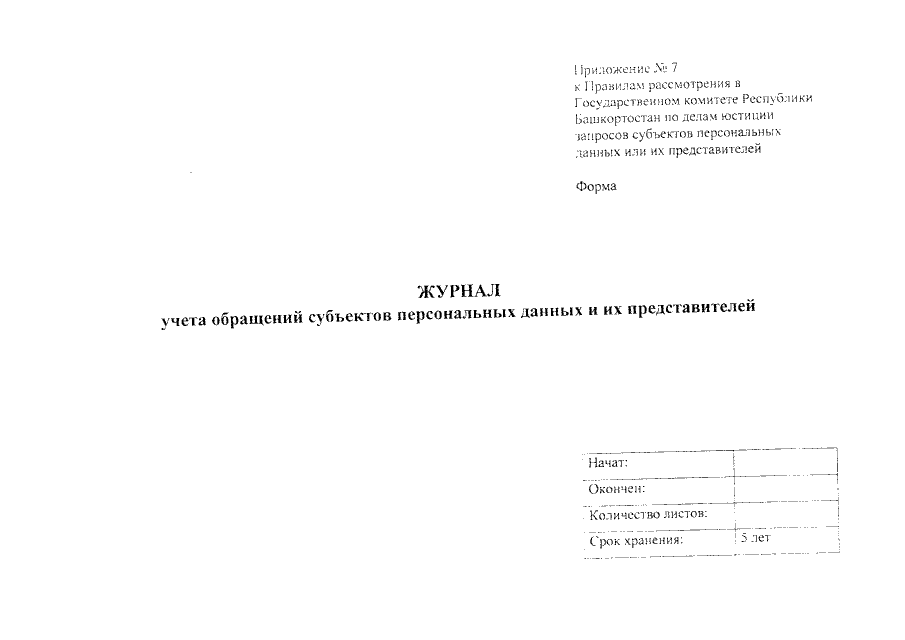 Приложение № 7
к Правилам рассмотрения в Государственном комитете Республики Башкортостан по делам юстиции запросов субъектов персональных данных или их представителей

Форма

ЖУРНАЛ
учета обращений субъектов персональных данных и их представителей

| Начат: | |
|---|---|
| Окончен: | |
| Количество листов: | |
| Срок хранения: | 5 лет |